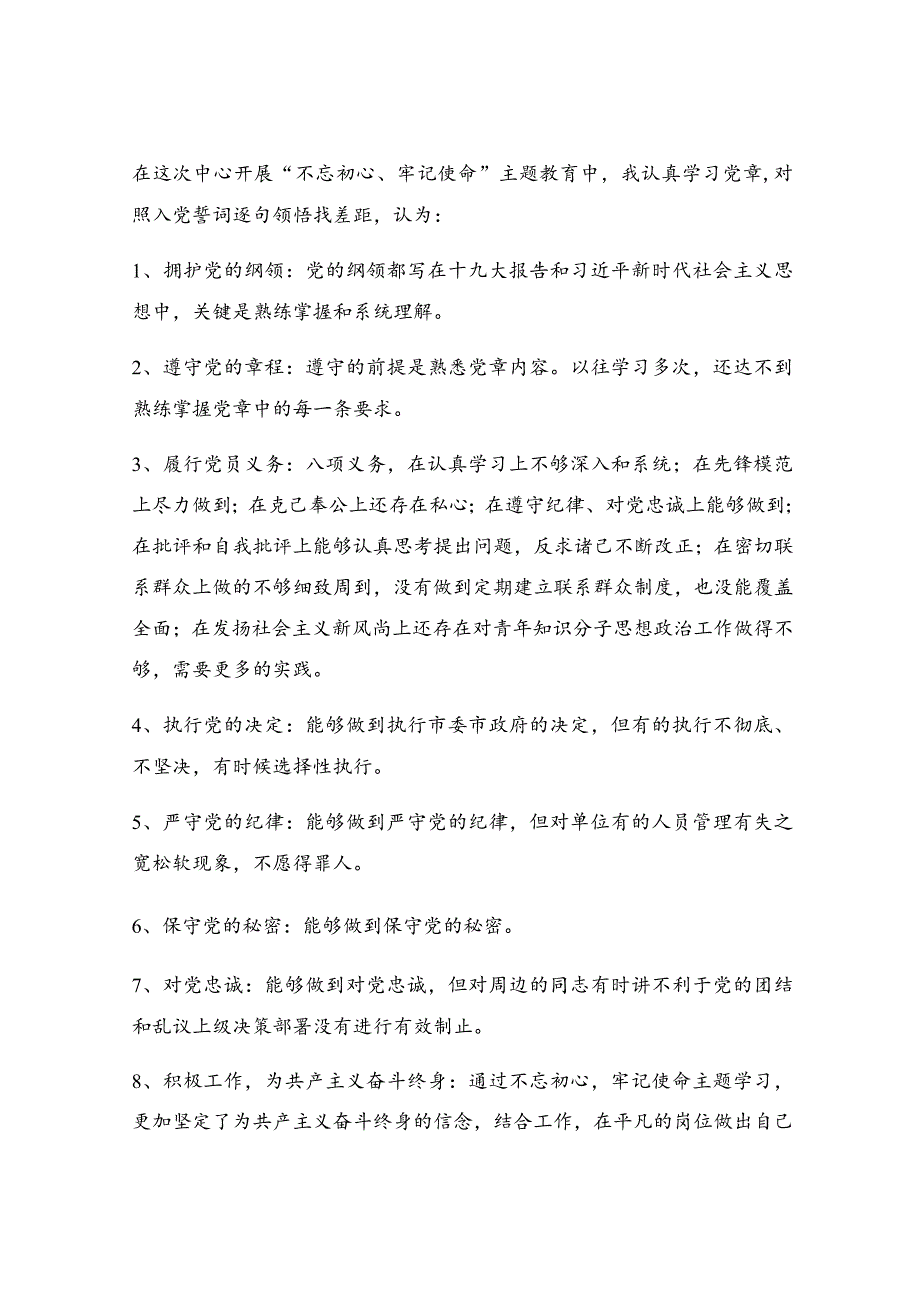 在这次中心开展“不忘初心、牢记使命”主题教育中，我认真学习党章，对照入党誓词逐句领悟找差距，认为：

1、拥护党的纲领：党的纲领都写在十九大报告和习近平新时代社会主义思想中，关键是熟练掌握和系统理解。

2、遵守党的章程：遵守的前提是熟悉党章内容。以往学习多次，还达不到熟练掌握党章中的每一条要求。

3、履行党员义务：八项义务，在认真学习上不够深入和系统；在先锋模范上尽力做到；在克己奉公上还存在私心；在遵守纪律、对党忠诚上能够做到；在批评和自我批评上能够认真思考提出问题，反求诸己不断改正；在密切联系群众上做的不够细致周到，没有做到定期建立联系群众制度，也没能覆盖全面；在发扬社会主义新风尚上还存在对青年知识分子思想政治工作做得不够，需要更多的实践。

4、执行党的决定：能够做到执行市委市政府的决定，但有的执行不彻底、不坚决，有时候选择性执行。

5、严守党的纪律：能够做到严守党的纪律，但对单位有的人员管理有失之宽松软现象，不愿得罪人。

6、保守党的秘密：能够做到保守党的秘密。

7、对党忠诚：能够做到对党忠诚，但对周边的同志有时讲不利于党的团结和乱议上级决策部署没有进行有效制止。

8、积极工作，为共产主义奋斗终身：通过不忘初心，牢记使命主题学习，更加坚定了为共产主义奋斗终身的信念，结合工作，在平凡的岗位做出自己